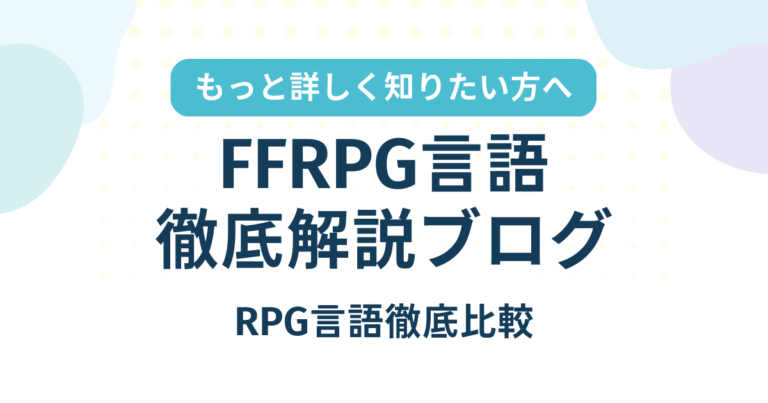 もっと詳しく知りたい方へ

FFRPG言語
徹底解説ブログ

RPG言語徹底比較